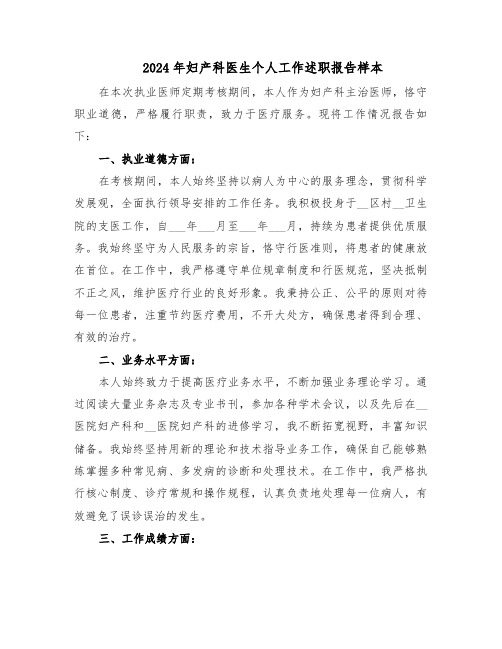 2024年妇产科医生个人工作述职报告样本

在本次执业医师定期考核期间，本人作为妇产科主治医师，恪守职业道德，严格履行职责，致力于医疗服务。现将工作情况报告如下：

一、执业道德方面：

在考核期间，本人始终坚持以病人为中心的服务理念，贯彻科学发展观，全面执行领导安排的工作任务。我积极投身于__区村__卫生院的支医工作，自___年___月至___年___月，持续为患者提供优质服务。我始终坚守为人民服务的宗旨，恪守行医准则，将患者的健康放在首位。在工作中，我严格遵守单位规章制度和行医规范，坚决抵制不正之风，维护医疗行业的良好形象。我秉持公正、公平的原则对待每一位患者，注重节约医疗费用，不开大处方，确保患者得到合理、有效的治疗。

二、业务水平方面：

本人始终致力于提高医疗业务水平，不断加强业务理论学习。通过阅读大量业务杂志及专业书刊，参加各种学术会议，以及先后在__医院妇产科和__医院妇产科的进修学习，我不断拓宽视野，丰富知识储备。我始终坚持用新的理论和技术指导业务工作，确保自己能够熟练掌握多种常见病、多发病的诊断和处理技术。在工作中，我严格执行核心制度、诊疗常规和操作规程，认真负责地处理每一位病人，有效避免了误诊误治的发生。

三、工作成绩方面：